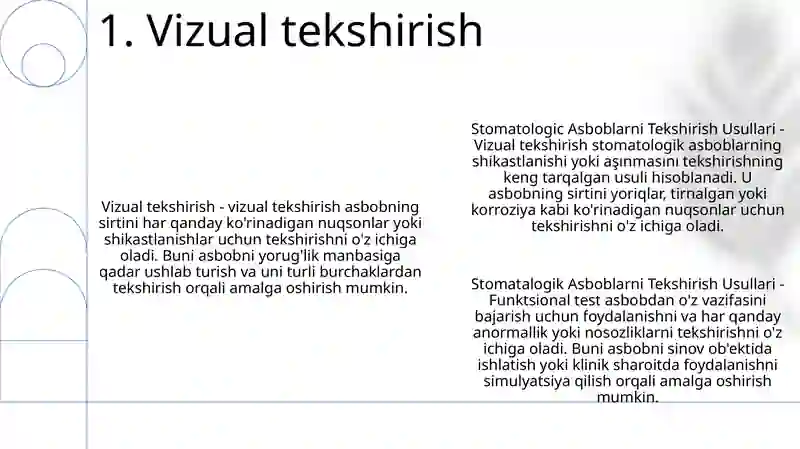 1. Vizual tekshirish

Vizual tekshirish - vizual tekshirish asbobning sirtini har qanday ko'rinadigan nuqsonlar yoki shikastlanishlar uchun tekshirishni o'z ichiga oladi. Buni asbobni yorug'lik manbasiga qadar ushlab turish va uni turli burchaklardan tekshirish orqali amalga oshirish mumkin.

Stomatologic Asboblarni Tekshirish Usullari - Vizual tekshirish stomatologik asboblarning shikastlanishi yoki aşınmasını tekshirishning keng tarqalgan usuli hisoblanadi. U asbobning sirtini yoriqlar, tirnalgan yoki korroziya kabi ko'rinadigan nuqsonlar uchun tekshirishni o'z ichiga oladi.

Stomatalogik Asboblarni Tekshirish Usullari - Funktsional test asbobdan o'z vazifasini bajarish uchun foydalanishni va har qanday anormallik yoki nosozliklarni tekshirishni o'z ichiga oladi. Buni asbobni sinov ob'ektida ishlatish yoki klinik sharoitda foydalanishni simulyatsiya qilish orqali amalga oshirish mumkin.